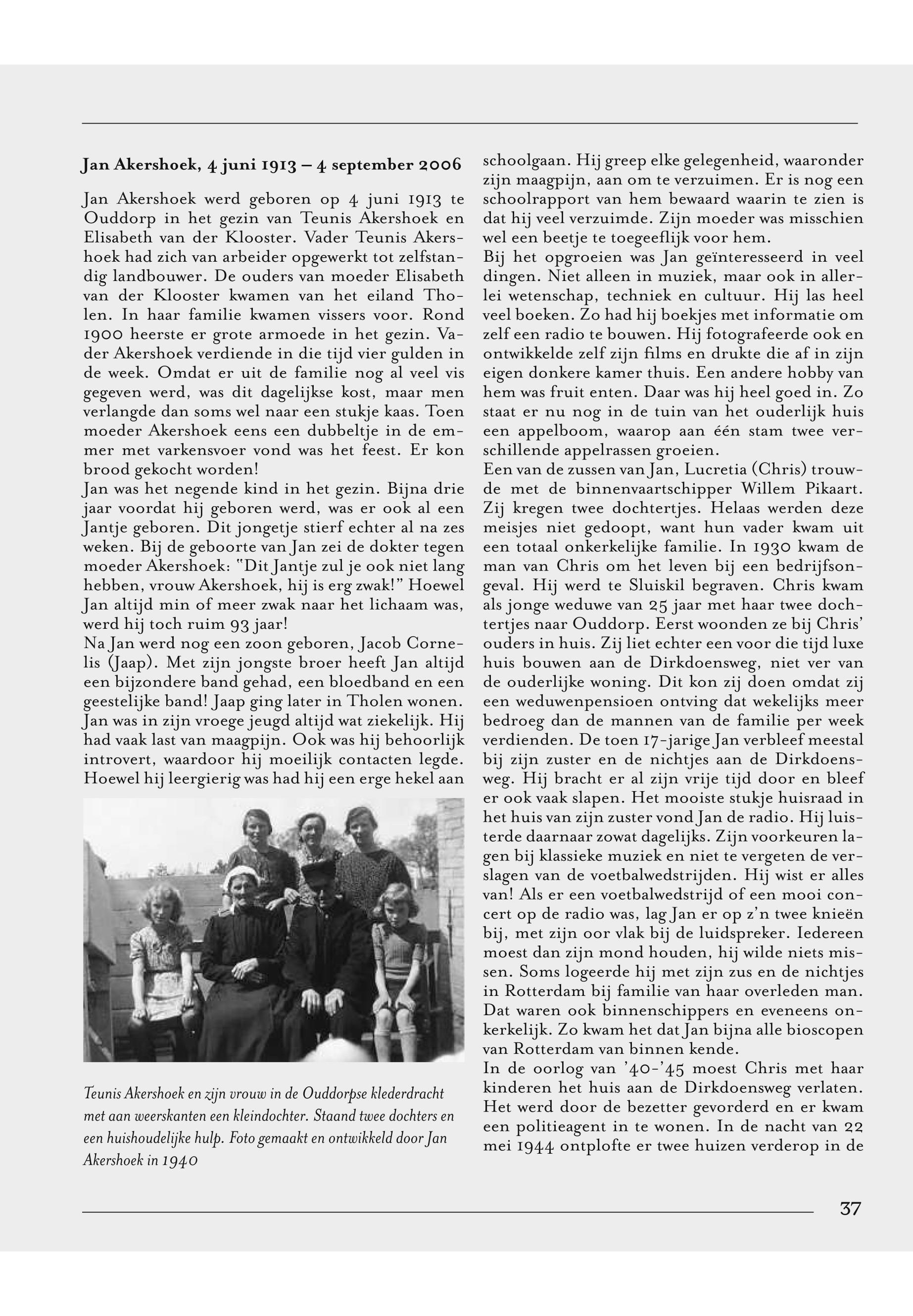 Jan Akershoek, 4 juni 1913 – 4 september 2006

Jan Akershoek werd geboren op 4 juni 1913 te Ouddorp in het gezin van Teunis Akershoek en Elisabeth van der Klooster. Vader Teunis Akershoek had zich van arbeider opgewerkt tot zelfstandig landbouwer. De ouders van moeder Elisabeth van der Klooster kwamen van het eiland Tholen. In haar familie kwamen vissers voor. Rond 1900 heerste er grote armoede in het gezin. Vader Akershoek verdiende in die tijd vier gulden in de week. Omdat er uit de familie nog al veel vis gegeven werd, was dit dagelijkse kost, maar men verlangde dan soms wel naar een stukje kaas. Toen moeder Akershoek eens een dubbeltje in de emmer met varkensvoer vond was het feest. Er kon brood gekocht worden!
Jan was het negende kind in het gezin. Bijna drie jaar voordat hij geboren werd, was er ook al een Jantje geboren. Dit jongetje stierf echter al na zes weken. Bij de geboorte van Jan zei de dokter tegen moeder Akershoek: "Dit Jantje zul je ook niet lang hebben, vrouw Akershoek, hij is erg zwak!" Hoewel Jan altijd min of meer zwak naar het lichaam was, werd hij toch ruim 93 jaar!
Na Jan werd nog een zoon geboren, Jacob Cornelis (Jaap). Met zijn jongste broer heeft Jan altijd een bijzondere band gehad, een bloedband en een geestelijke band! Jaap ging later in Tholen wonen.
Jan was in zijn vroege jeugd altijd wat ziekelijk. Hij had vaak last van maagpijn. Ook was hij behoorlijk introvert, waardoor hij moeilijk contacten legde. Hoewel hij leergierig was had hij een erge hekel aan

Teunis Akershoek en zijn vrouw in de Ouddorpse klederdracht met aan weerskanten een kleindochter. Staand twee dochters en een huishoudelijke hulp. Foto gemaakt en ontwikkeld door Jan Akershoek in 1940

schoolgaan. Hij greep elke gelegenheid, waaronder zijn maagpijn, aan om te verzuimen. Er is nog een schoolrapport van hem bewaard waarin te zien is dat hij veel verzuimde. Zijn moeder was misschien wel een beetje te toegeeflijk voor hem.
Bij het opgroeien was Jan geïnteresseerd in veel dingen. Niet alleen in muziek, maar ook in allerlei wetenschap, techniek en cultuur. Hij las heel veel boeken. Zo had hij boekjes met informatie om zelf een radio te bouwen. Hij fotografeerde ook en ontwikkelde zelf zijn films en drukte die af in zijn eigen donkere kamer thuis. Een andere hobby van hem was fruit enten. Daar was hij heel goed in. Zo staat er nu nog in de tuin van het ouderlijk huis een appelboom, waarop aan één stam twee verschillende appelrassen groeien.
Een van de zussen van Jan, Lucretia (Chris) trouwde met de binnenvaartschipper Willem Pikaart. Zij kregen twee dochtertjes. Helaas werden deze meisjes niet gedoopt, want hun vader kwam uit een totaal onkerkelijke familie. In 1930 kwam de man van Chris om het leven bij een bedrijfsongeval. Hij werd te Sluiskil begraven. Chris kwam als jonge weduwe van 25 jaar met haar twee dochtertjes naar Ouddorp. Eerst woonden ze bij Chris' ouders in huis. Zij liet echter een voor die tijd luxe huis bouwen aan de Dirkdoensweg, niet ver van de ouderlijke woning. Dit kon zij doen omdat zij een weduwenpensioen ontving dat wekelijks meer bedroeg dan de mannen van de familie per week verdienden. De toen 17-jarige Jan verbleef meestal bij zijn zuster en de nichtjes aan de Dirkdoensweg. Hij bracht er al zijn vrije tijd door en bleef er ook vaak slapen. Het mooiste stukje huisraad in het huis van zijn zuster vond Jan de radio. Hij luisterde daarnaar zowat dagelijks. Zijn voorkeuren lagen bij klassieke muziek en niet te vergeten de verslagen van de voetbalwedstrijden. Hij wist er alles van! Als er een voetbalwedstrijd of een mooi concert op de radio was, lag Jan er op z'n twee knieën bij, met zijn oor vlak bij de luidspreker. Iedereen moest dan zijn mond houden, hij wilde niets missen. Soms logeerde hij met zijn zus en de nichtjes in Rotterdam bij familie van haar overleden man. Dat waren ook binnenschippers en eveneens onkerkelijk. Zo kwam het dat Jan bijna alle bioscopen van Rotterdam van binnen kende.
In de oorlog van '40-'45 moest Chris met haar kinderen het huis aan de Dirkdoensweg verlaten. Het werd door de bezetter gevorderd en er kwam een politieagent in te wonen. In de nacht van 22 mei 1944 ontplofte er twee huizen verderop in de

37